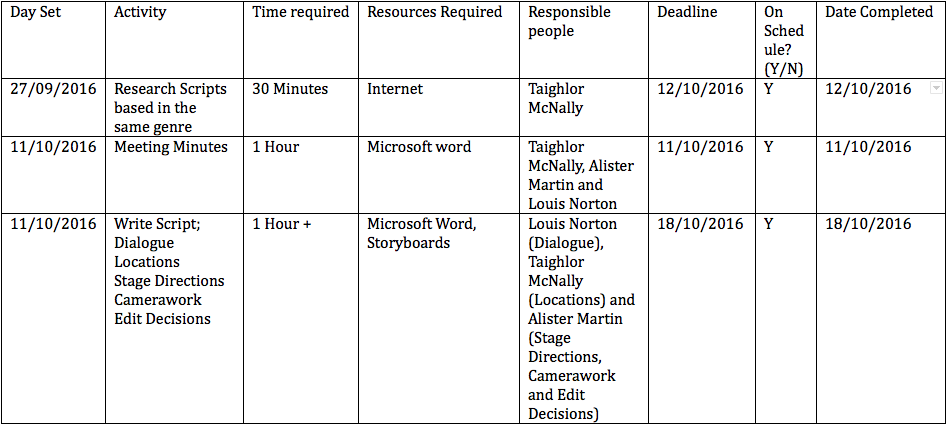 | Day Set | Activity | Time required | Resources Required | Responsible people | Deadline | On Schedule? (Y/N) | Date Completed |
|---|---|---|---|---|---|---|---|
| 27/09/2016 | Research Scripts based in the same genre | 30 Minutes | Internet | Taighlor McNally | 12/10/2016 | Y | 12/10/2016 |
| 11/10/2016 | Meeting Minutes | 1 Hour | Microsoft word | Taighlor McNally, Alister Martin and Louis Norton | 11/10/2016 | Y | 11/10/2016 |
| 11/10/2016 | Write Script; Dialogue Locations Stage Directions Camerawork Edit Decisions | 1 Hour + | Microsoft Word, Storyboards | Louis Norton (Dialogue), Taighlor McNally (Locations) and Alister Martin (Stage Directions, Camerawork and Edit Decisions) | 18/10/2016 | Y | 18/10/2016 |